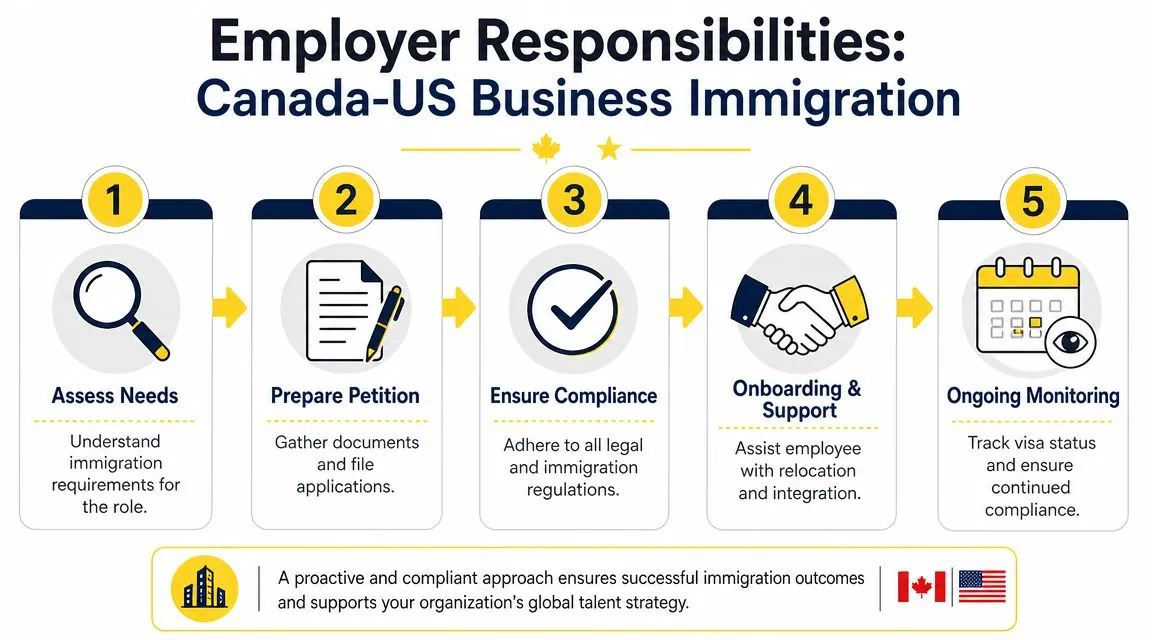 Employer Responsibilities:
Canada-US Business Immigration

1
Assess Needs
Understand immigration requirements for the role.

2
Prepare Petition
Gather documents and file applications.

3
Ensure Compliance
Adhere to all legal and immigration regulations.

4
Onboarding & Support
Assist employee with relocation and integration.

5
Ongoing Monitoring
Track visa status and ensure continued compliance.

A proactive and compliant approach ensures successful immigration outcomes and supports your organization's global talent strategy.